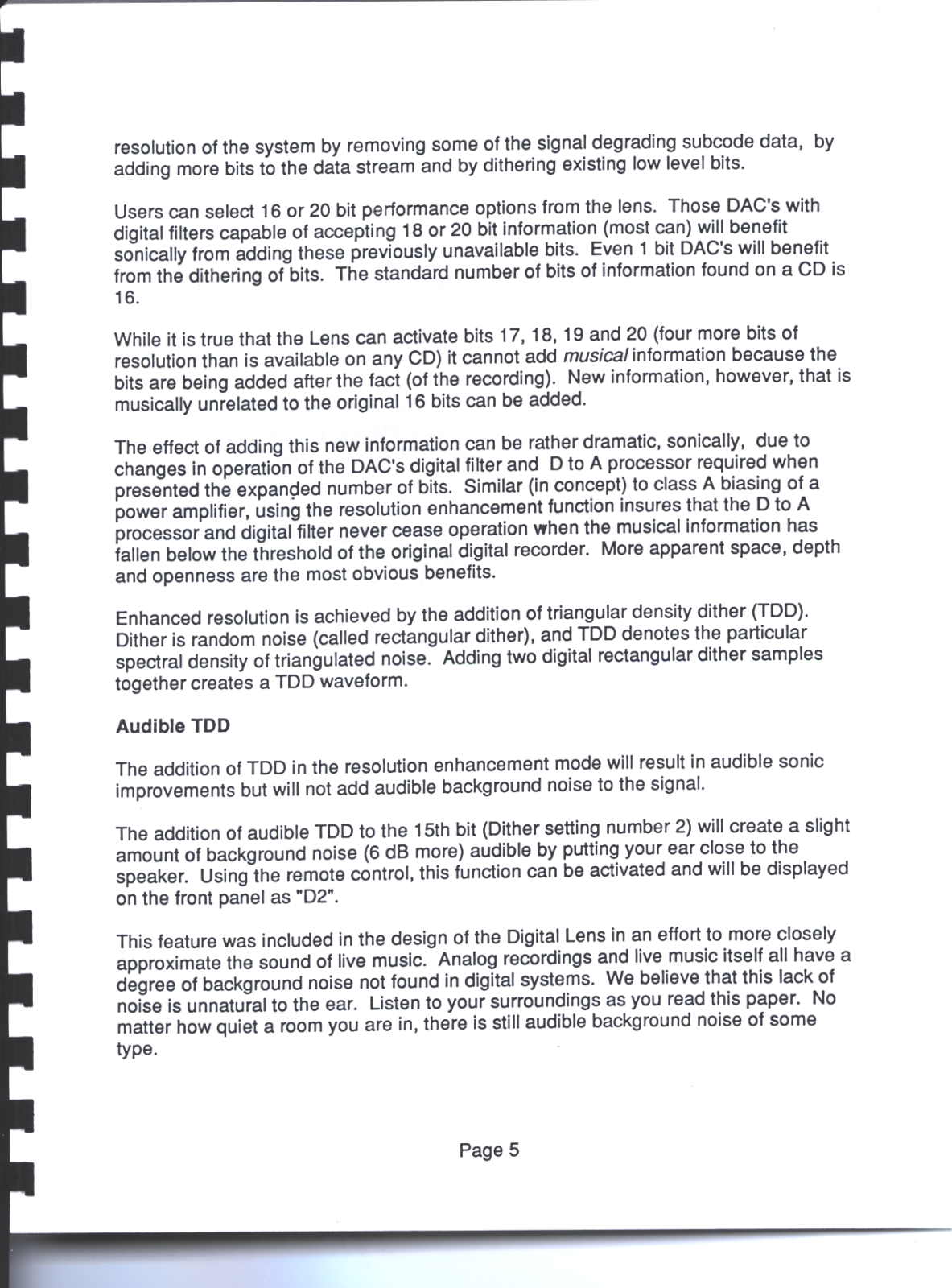 resolution of the system by removing some of the signal degrading subcode data, by adding more bits to the data stream and by dithering existing low level bits.

Users can select 16 or 20 bit performance options from the lens. Those DAC's with digital filters capable of accepting 18 or 20 bit information (most can) will benefit sonically from adding these previously unavailable bits. Even 1 bit DAC's will benefit from the dithering of bits. The standard number of bits of information found on a CD is 16.

While it is true that the Lens can activate bits 17, 18, 19 and 20 (four more bits of resolution than is available on any CD) it cannot add musical information because the bits are being added after the fact (of the recording). New information, however, that is musically unrelated to the original 16 bits can be added.

The effect of adding this new information can be rather dramatic, sonically, due to changes in operation of the DAC's digital filter and D to A processor required when presented the expanded number of bits. Similar (in concept) to class A biasing of a power amplifier, using the resolution enhancement function insures that the D to A processor and digital filter never cease operation when the musical information has fallen below the threshold of the original digital recorder. More apparent space, depth and openness are the most obvious benefits.

Enhanced resolution is achieved by the addition of triangular density dither (TDD). Dither is random noise (called rectangular dither), and TDD denotes the particular spectral density of triangulated noise. Adding two digital rectangular dither samples together creates a TDD waveform.

Audible TDD

The addition of TDD in the resolution enhancement mode will result in audible sonic improvements but will not add audible background noise to the signal.

The addition of audible TDD to the 15th bit (Dither setting number 2) will create a slight amount of background noise (6 dB more) audible by putting your ear close to the speaker. Using the remote control, this function can be activated and will be displayed on the front panel as "D2".

This feature was included in the design of the Digital Lens in an effort to more closely approximate the sound of live music. Analog recordings and live music itself all have a degree of background noise not found in digital systems. We believe that this lack of noise is unnatural to the ear. Listen to your surroundings as you read this paper. No matter how quiet a room you are in, there is still audible background noise of some type.

Page 5